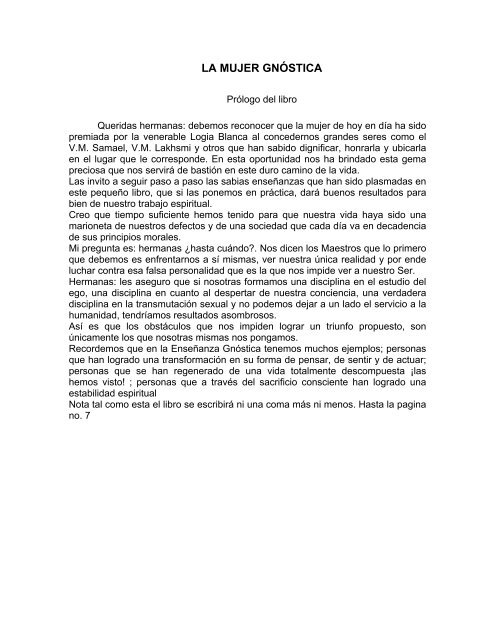 LA MUJER GNÓSTICA

Prólogo del libro

Queridas hermanas: debemos reconocer que la mujer de hoy en día ha sido premiada por la venerable Logia Blanca al concedernos grandes seres como el V.M. Samael, V.M. Lakhsmi y otros que han sabido dignificar, honrarla y ubicarla en el lugar que le corresponde. En esta oportunidad nos ha brindado esta gema preciosa que nos servirá de bastión en este duro camino de la vida.
Las invito a seguir paso a paso las sabias enseñanzas que han sido plasmadas en este pequeño libro, que si las ponemos en práctica, dará buenos resultados para bien de nuestro trabajo espiritual.
Creo que tiempo suficiente hemos tenido para que nuestra vida haya sido una marioneta de nuestros defectos y de una sociedad que cada día va en decadencia de sus principios morales.
Mi pregunta es: hermanas ¿hasta cuándo?. Nos dicen los Maestros que lo primero que debemos es enfrentarnos a sí mismas, ver nuestra única realidad y por ende luchar contra esa falsa personalidad que es la que nos impide ver a nuestro Ser.
Hermanas: les aseguro que si nosotras formamos una disciplina en el estudio del ego, una disciplina en cuanto al despertar de nuestra conciencia, una verdadera disciplina en la transmutación sexual y no podemos dejar a un lado el servicio a la humanidad, tendríamos resultados asombrosos.
Así es que los obstáculos que nos impiden lograr un triunfo propuesto, son únicamente los que nosotras mismas nos pongamos.
Recordemos que en la Enseñanza Gnóstica tenemos muchos ejemplos; personas que han logrado una transformación en su forma de pensar, de sentir y de actuar; personas que se han regenerado de una vida totalmente descompuesta ¡las hemos visto! ; personas que a través del sacrificio consciente han logrado una estabilidad espiritual
Nota tal como esta el libro se escribirá ni una coma más ni menos. Hasta la pagina no. 7